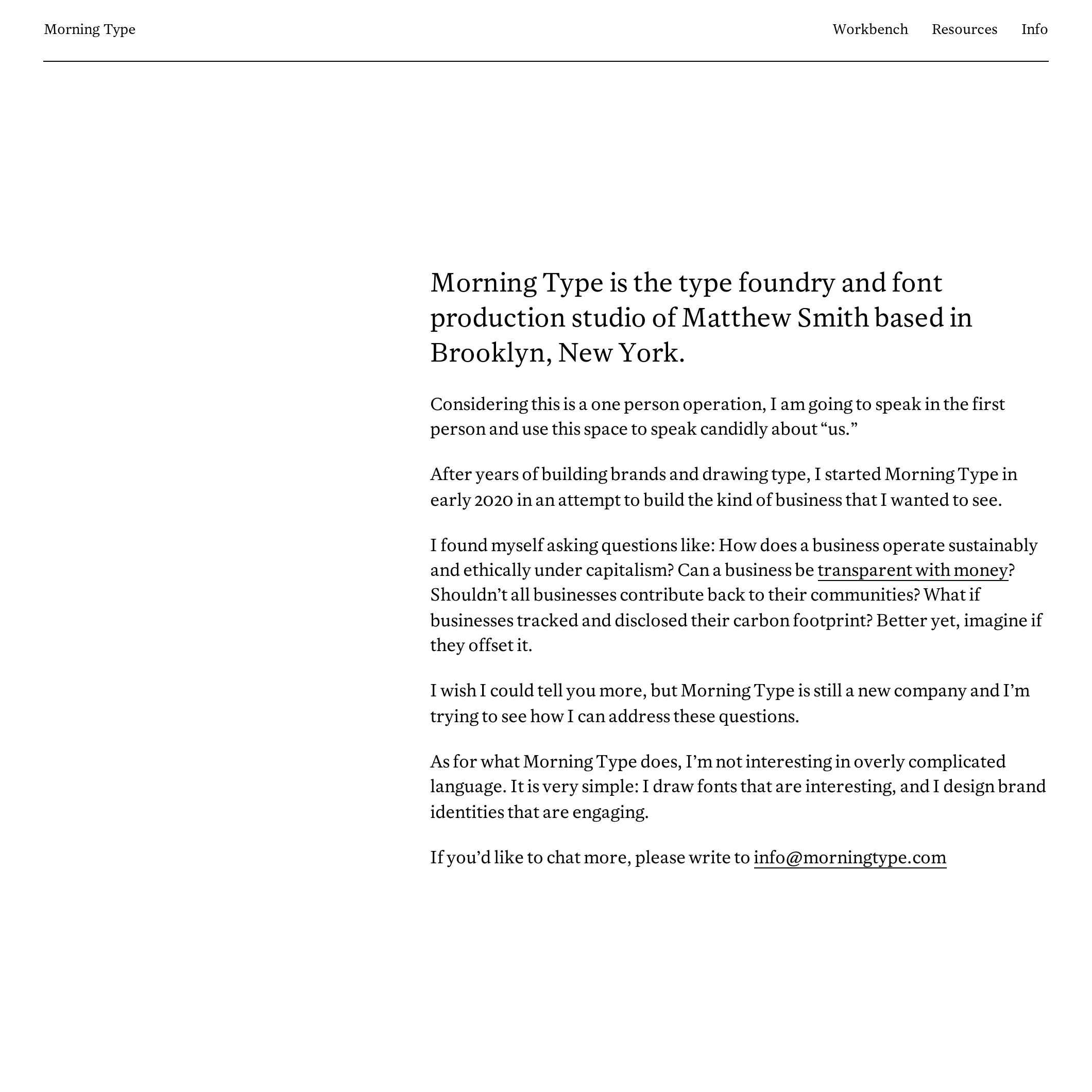 Morning Type

Workbench Resources Info

Morning Type is the type foundry and font production studio of Matthew Smith based in Brooklyn, New York.

Considering this is a one person operation, I am going to speak in the first person and use this space to speak candidly about “us.”

After years of building brands and drawing type, I started Morning Type in early 2020 in an attempt to build the kind of business that I wanted to see.

I found myself asking questions like: How does a business operate sustainably and ethically under capitalism? Can a business be transparent with money? Shouldn’t all businesses contribute back to their communities? What if businesses tracked and disclosed their carbon footprint? Better yet, imagine if they offset it.

I wish I could tell you more, but Morning Type is still a new company and I’m trying to see how I can address these questions.

As for what Morning Type does, I’m not interesting in overly complicated language. It is very simple: I draw fonts that are interesting, and I design brand identities that are engaging.

If you’d like to chat more, please write to info@morningtype.com